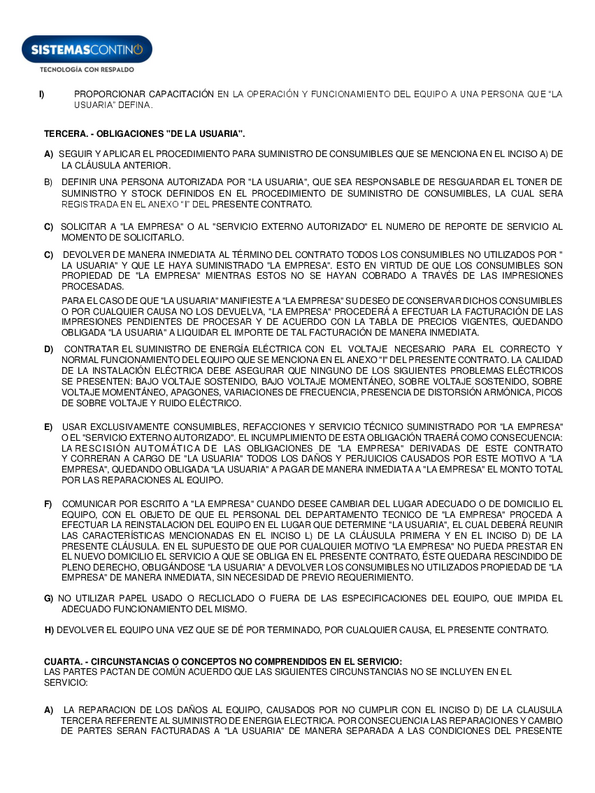 SISTEMASCONTINO
TECNOLOGÍA CON RESPALDO

I) PROPORCIONAR CAPACITACIÓN EN LA OPERACIÓN Y FUNCIONAMIENTO DEL EQUIPO A UNA PERSONA QUE "LA USUARIA" DEFINA.

TERCERA. - OBLIGACIONES "DE LA USUARIA".

A) SEGUIR Y APLICAR EL PROCEDIMIENTO PARA SUMINISTRO DE CONSUMIBLES QUE SE MENCIONA EN EL INCISO A) DE LA CLÁUSULA ANTERIOR.

B) DEFINIR UNA PERSONA AUTORIZADA POR "LA USUARIA", QUE SEA RESPONSABLE DE RESGUARDAR EL TONER DE SUMINISTRO Y STOCK DEFINIDOS EN EL PROCEDIMIENTO DE SUMINISTRO DE CONSUMIBLES, LA CUAL SERA REGISTRADA EN EL ANEXO "I" DEL PRESENTE CONTRATO.

C) SOLICITAR A "LA EMPRESA" O AL "SERVICIO EXTERNO AUTORIZADO" EL NUMERO DE REPORTE DE SERVICIO AL MOMENTO DE SOLICITARLO.

C) DEVOLVER DE MANERA INMEDIATA AL TÉRMINO DEL CONTRATO TODOS LOS CONSUMIBLES NO UTILIZADOS POR " LA USUARIA" Y QUE LE HAYA SUMINISTRADO "LA EMPRESA". ESTO EN VIRTUD DE QUE LOS CONSUMIBLES SON PROPIEDAD DE "LA EMPRESA" MIENTRAS ESTOS NO SE HAYAN COBRADO A TRAVÉS DE LAS IMPRESIONES PROCESADAS.

PARA EL CASO DE QUE "LA USUARIA" MANIFIESTE A "LA EMPRESA" SU DESEO DE CONSERVAR DICHOS CONSUMIBLES O POR CUALQUIER CAUSA NO LOS DEVUELVA, "LA EMPRESA" PROCEDERÁ A EFECTUAR LA FACTURACIÓN DE LAS IMPRESIONES PENDIENTES DE PROCESAR Y DE ACUERDO CON LA TABLA DE PRECIOS VIGENTES, QUEDANDO OBLIGADA "LA USUARIA" A LIQUIDAR EL IMPORTE DE TAL FACTURACIÓN DE MANERA INMEDIATA.

D) CONTRATAR EL SUMINISTRO DE ENERGÍA ELÉCTRICA CON EL VOLTAJE NECESARIO PARA EL CORRECTO Y NORMAL FUNCIONAMIENTO DEL EQUIPO QUE SE MENCIONA EN EL ANEXO "I" DEL PRESENTE CONTRATO. LA CALIDAD DE LA INSTALACIÓN ELÉCTRICA DEBE ASEGURAR QUE NINGUNO DE LOS SIGUIENTES PROBLEMAS ELÉCTRICOS SE PRESENTEN: BAJO VOLTAJE SOSTENIDO, BAJO VOLTAJE MOMENTÁNEO, SOBRE VOLTAJE SOSTENIDO, SOBRE VOLTAJE MOMENTÁNEO, APAGONES, VARIACIONES DE FRECUENCIA, PRESENCIA DE DISTORSIÓN ARMÓNICA, PICOS DE SOBRE VOLTAJE Y RUIDO ELÉCTRICO.

E) USAR EXCLUSIVAMENTE CONSUMIBLES, REFACCIONES Y SERVICIO TÉCNICO SUMINISTRADO POR "LA EMPRESA" O EL "SERVICIO EXTERNO AUTORIZADO". EL INCUMPLIMIENTO DE ESTA OBLIGACIÓN TRAERÁ COMO CONSECUENCIA: LA RESCISIÓN AUTOMÁTICA DE LAS OBLIGACIONES DE "LA EMPRESA" DERIVADAS DE ESTE CONTRATO Y CORRERAN A CARGO DE "LA USUARIA" TODOS LOS DAÑOS Y PERJUICIOS CAUSADOS POR ESTE MOTIVO A "LA EMPRESA", QUEDANDO OBLIGADA "LA USUARIA" A PAGAR DE MANERA INMEDIATA A "LA EMPRESA" EL MONTO TOTAL POR LAS REPARACIONES AL EQUIPO.

F) COMUNICAR POR ESCRITO A "LA EMPRESA" CUANDO DESEE CAMBIAR DEL LUGAR ADECUADO O DE DOMICILIO EL EQUIPO, CON EL OBJETO DE QUE EL PERSONAL DEL DEPARTAMENTO TECNICO DE "LA EMPRESA" PROCEDA A EFECTUAR LA REINSTALACION DEL EQUIPO EN EL LUGAR QUE DETERMINE "LA USUARIA", EL CUAL DEBERÁ REUNIR LAS CARACTERÍSTICAS MENCIONADAS EN EL INCISO L) DE LA CLÁUSULA PRIMERA Y EN EL INCISO D) DE LA PRESENTE CLÁUSULA. EN EL SUPUESTO DE QUE POR CUALQUIER MOTIVO "LA EMPRESA" NO PUEDA PRESTAR EN EL NUEVO DOMICILIO EL SERVICIO A QUE SE OBLIGA EN EL PRESENTE CONTRATO, ÉSTE QUEDARA RESCINDIDO DE PLENO DERECHO, OBLIGÁNDOSE "LA USUARIA" A DEVOLVER LOS CONSUMIBLES NO UTILIZADOS PROPIEDAD DE "LA EMPRESA" DE MANERA INMEDIATA, SIN NECESIDAD DE PREVIO REQUERIMIENTO.

G) NO UTILIZAR PAPEL USADO O RECLICLADO O FUERA DE LAS ESPECIFICACIONES DEL EQUIPO, QUE IMPIDA EL ADECUADO FUNCIONAMIENTO DEL MISMO.

H) DEVOLVER EL EQUIPO UNA VEZ QUE SE DÉ POR TERMINADO, POR CUALQUIER CAUSA, EL PRESENTE CONTRATO.

CUARTA. - CIRCUNSTANCIAS O CONCEPTOS NO COMPRENDIDOS EN EL SERVICIO:
LAS PARTES PACTAN DE COMÚN ACUERDO QUE LAS SIGUIENTES CIRCUNSTANCIAS NO SE INCLUYEN EN EL SERVICIO:

A) LA REPARACION DE LOS DAÑOS AL EQUIPO, CAUSADOS POR NO CUMPLIR CON EL INCISO D) DE LA CLAUSULA TERCERA REFERENTE AL SUMINISTRO DE ENERGIA ELECTRICA. POR CONSECUENCIA LAS REPARACIONES Y CAMBIO DE PARTES SERAN FACTURADAS A "LA USUARIA" DE MANERA SEPARADA A LAS CONDICIONES DEL PRESENTE